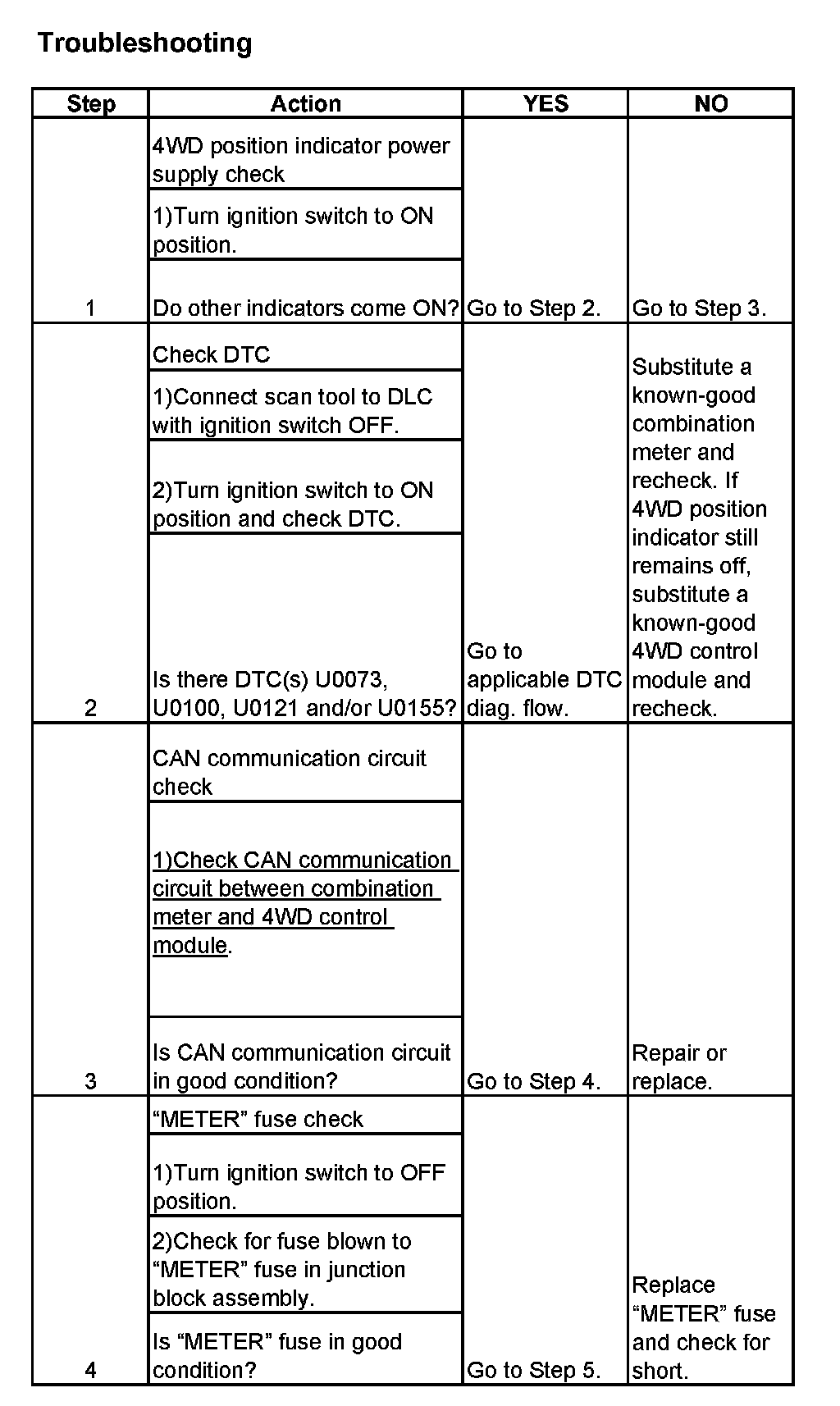 Troubleshooting

| Step | Action | YES | NO |
|---|---|---|---|
| 1 | 4WD position indicator power supply check<br>1)Turn ignition switch to ON position.<br>Do other indicators come ON? | Go to Step 2. | Go to Step 3. |
| 2 | Check DTC<br>1)Connect scan tool to DLC with ignition switch OFF.<br>2)Turn ignition switch to ON position and check DTC.<br>Is there DTC(s) U0073, U0100, U0121 and/or U0155? | Go to applicable DTC diag. flow. | Substitute a known-good combination meter and recheck. If 4WD position indicator still remains off, substitute a known-good 4WD control module and recheck. |
| 3 | CAN communication circuit check<br>1)Check CAN communication circuit between combination meter and 4WD control module.<br>Is CAN communication circuit in good condition? | Go to Step 4. | Repair or replace. |
| 4 | “METER” fuse check<br>1)Turn ignition switch to OFF position.<br>2)Check for fuse blown to “METER” fuse in junction block assembly.<br>Is “METER” fuse in good condition? | Go to Step 5. | Replace “METER” fuse and check for short. |